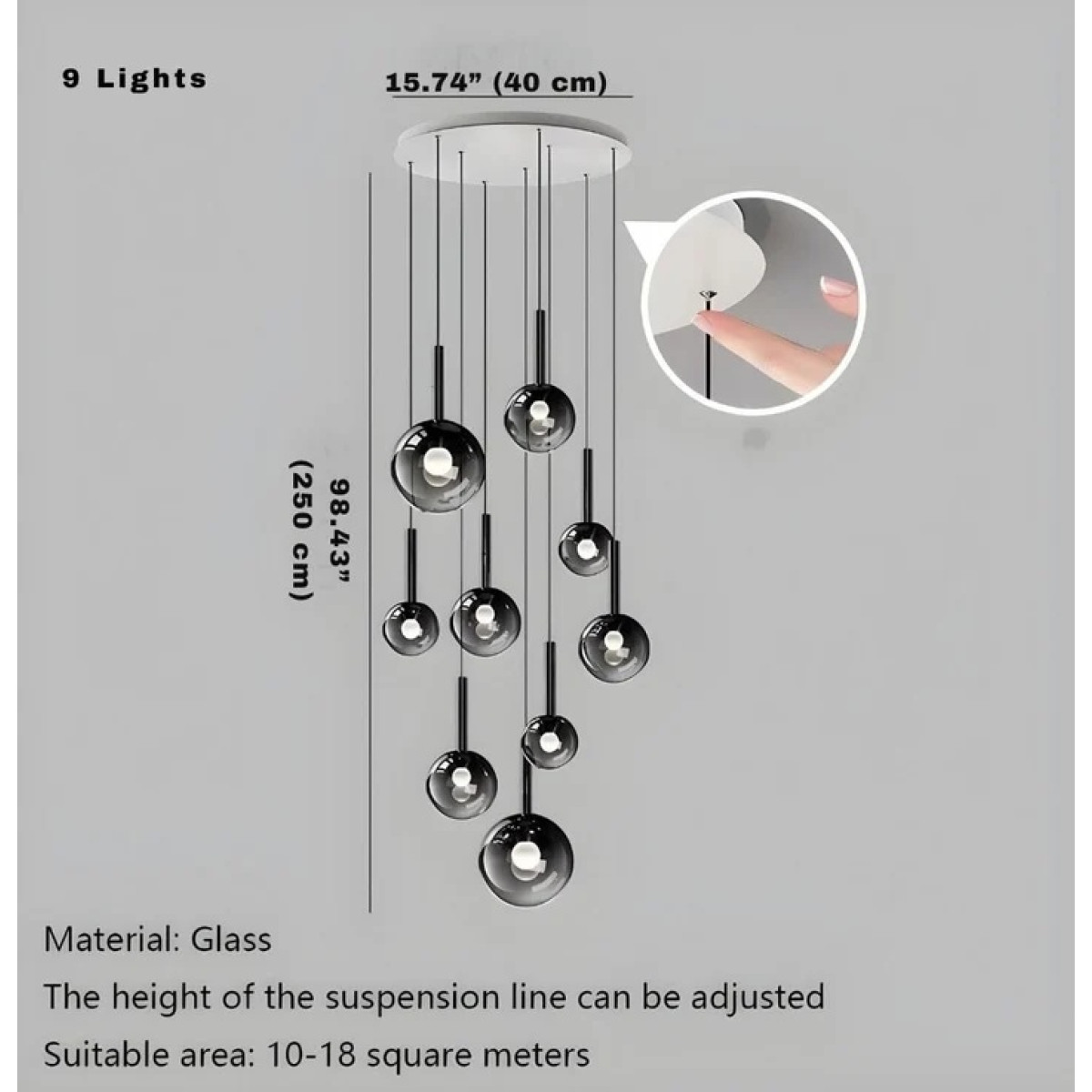 9 Lights

15.74" (40 cm)

98.43"
(250 cm)

Material: Glass

The height of the suspension line can be adjusted

Suitable area: 10-18 square meters